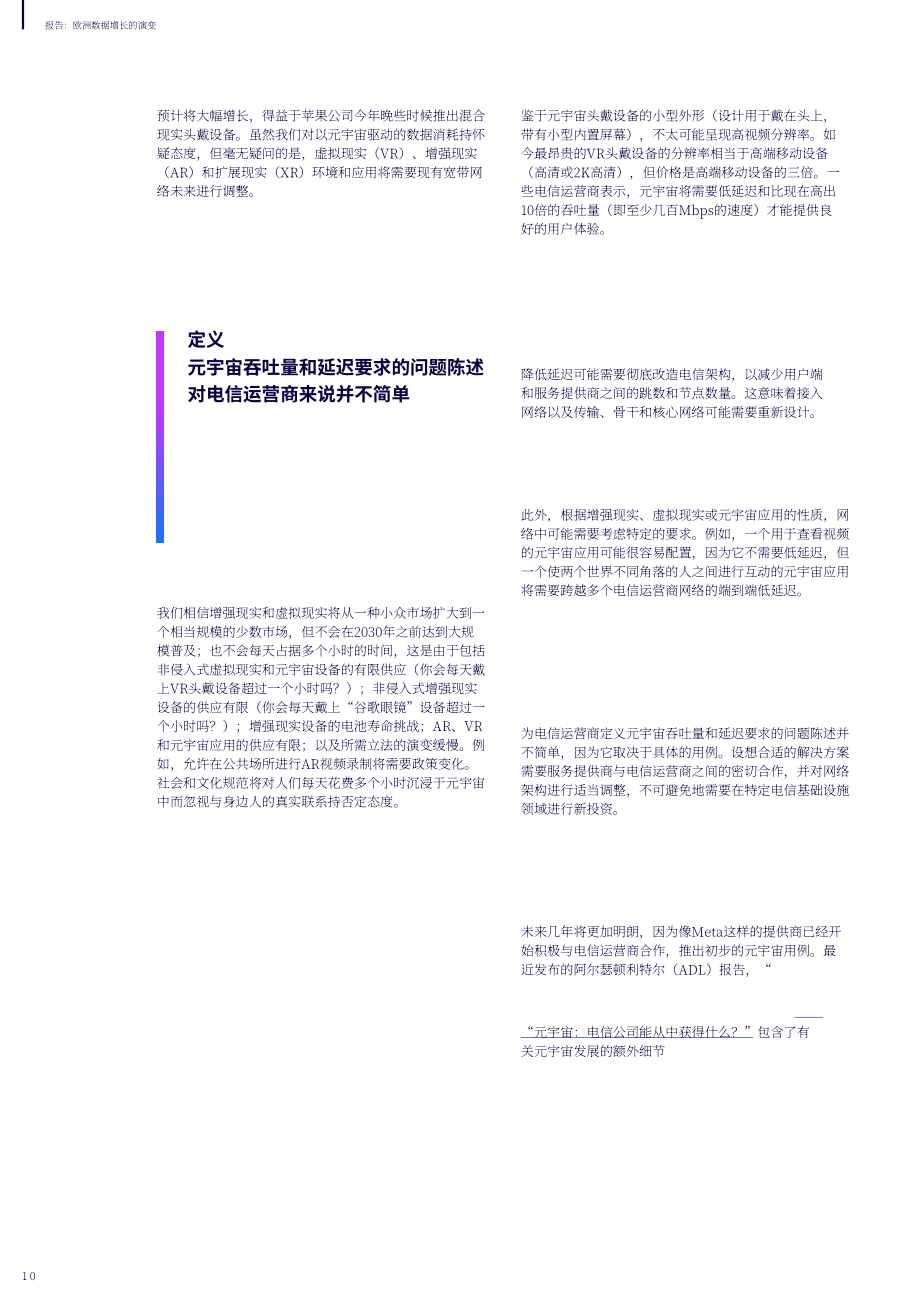 报告：欧洲数据增长的演变

预计将大幅增长，得益于苹果公司今年晚些时候推出混合现实头戴设备。虽然我们对以元宇宙驱动的数据消耗持怀疑态度，但毫无疑问的是，虚拟现实（VR）、增强现实（AR）和扩展现实（XR）环境和应用将需要现有宽带网络未来进行调整。

定义
元宇宙吞吐量和延迟要求的问题陈述对电信运营商来说并不简单

我们相信增强现实和虚拟现实将从一种小众市场扩大到一个相当规模的少数市场，但不会在2030年之前达到大规模普及；也不会每天占据多个小时的时间，这是由于包括非侵入式虚拟现实和元宇宙设备的有限供应（你会每天戴上VR头戴设备超过一个小时吗？）；非侵入式增强现实设备的供应有限（你会每天戴上“谷歌眼镜”设备超过一个小时吗？）；增强现实设备的电池寿命挑战；AR、VR和元宇宙应用的供应有限；以及所需立法的演变缓慢。例如，允许在公共场所进行AR视频录制将需要政策变化。社会和文化规范将对人们每天花费多个小时沉浸于元宇宙中而忽视与身边人的真实联系持否定态度。

鉴于元宇宙头戴设备的小型外形（设计用于戴在头上，带有小型内置屏幕），不太可能呈现高视频分辨率。如今最昂贵的VR头戴设备的分辨率相当于高端移动设备（高清或2K高清），但价格是高端移动设备的三倍。一些电信运营商表示，元宇宙将需要低延迟和比现在高出10倍的吞吐量（即至少几百Mbps的速度）才能提供良好的用户体验。

降低延迟可能需要彻底改造电信架构，以减少用户端和服务提供商之间的跳数和节点数量。这意味着接入网络以及传输、骨干和核心网络可能需要重新设计。

此外，根据增强现实、虚拟现实或元宇宙应用的性质，网络中可能需要考虑特定的要求。例如，一个用于查看视频的元宇宙应用可能很容易配置，因为它不需要低延迟，但一个使两个世界不同角落的人之间进行互动的元宇宙应用将需要跨越多个电信运营商网络的端到端低延迟。

为电信运营商定义元宇宙吞吐量和延迟要求的问题陈述并不简单，因为它取决于具体的用例。设想合适的解决方案需要服务提供商与电信运营商之间的密切合作，并对网络架构进行适当调整，不可避免地需要在特定电信基础设施领域进行新投资。

未来几年将更加明朗，因为像Meta这样的提供商已经开始积极与电信运营商合作，推出初步的元宇宙用例。最近发布的阿尔瑟顿利特尔（ADL）报告，“

“元宇宙：电信公司能从中获得什么？”包含了有关元宇宙发展的额外细节

10